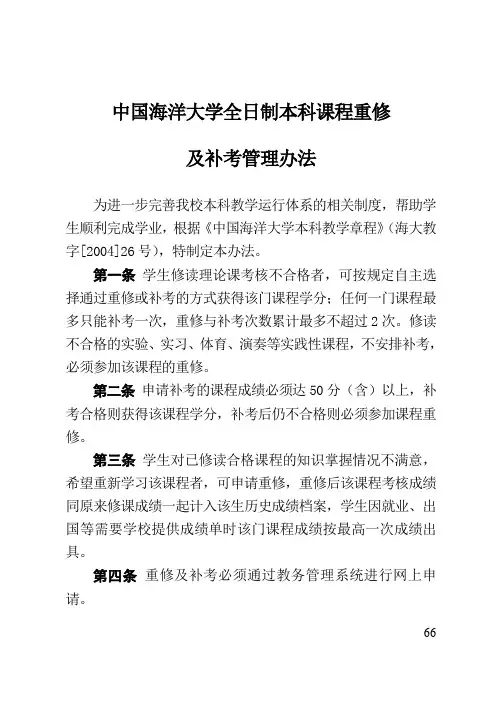 中国海洋大学全日制本科课程重修

及补考管理办法

为进一步完善我校本科教学运行体系的相关制度，帮助学生顺利完成学业，根据《中国海洋大学本科教学章程》（海大教字[2004]26 号），特制定本办法。

第一条 学生修读理论课考核不合格者，可按规定自主选择通过重修或补考的方式获得该门课程学分；任何一门课程最多只能补考一次，重修与补考次数累计最多不超过 2 次。修读不合格的实验、实习、体育、演奏等实践性课程，不安排补考，必须参加该课程的重修。

第二条 申请补考的课程成绩必须达 50 分（含）以上，补考合格则获得该课程学分，补考后仍不合格则必须参加课程重修。

第三条 学生对已修读合格课程的知识掌握情况不满意，希望重新学习该课程者，可申请重修，重修后该课程考核成绩同原来修课成绩一起计入该生历史成绩档案，学生因就业、出国等需要学校提供成绩单时该门课程成绩按最高一次成绩出具。

第四条 重修及补考必须通过教务管理系统进行网上申请。

66